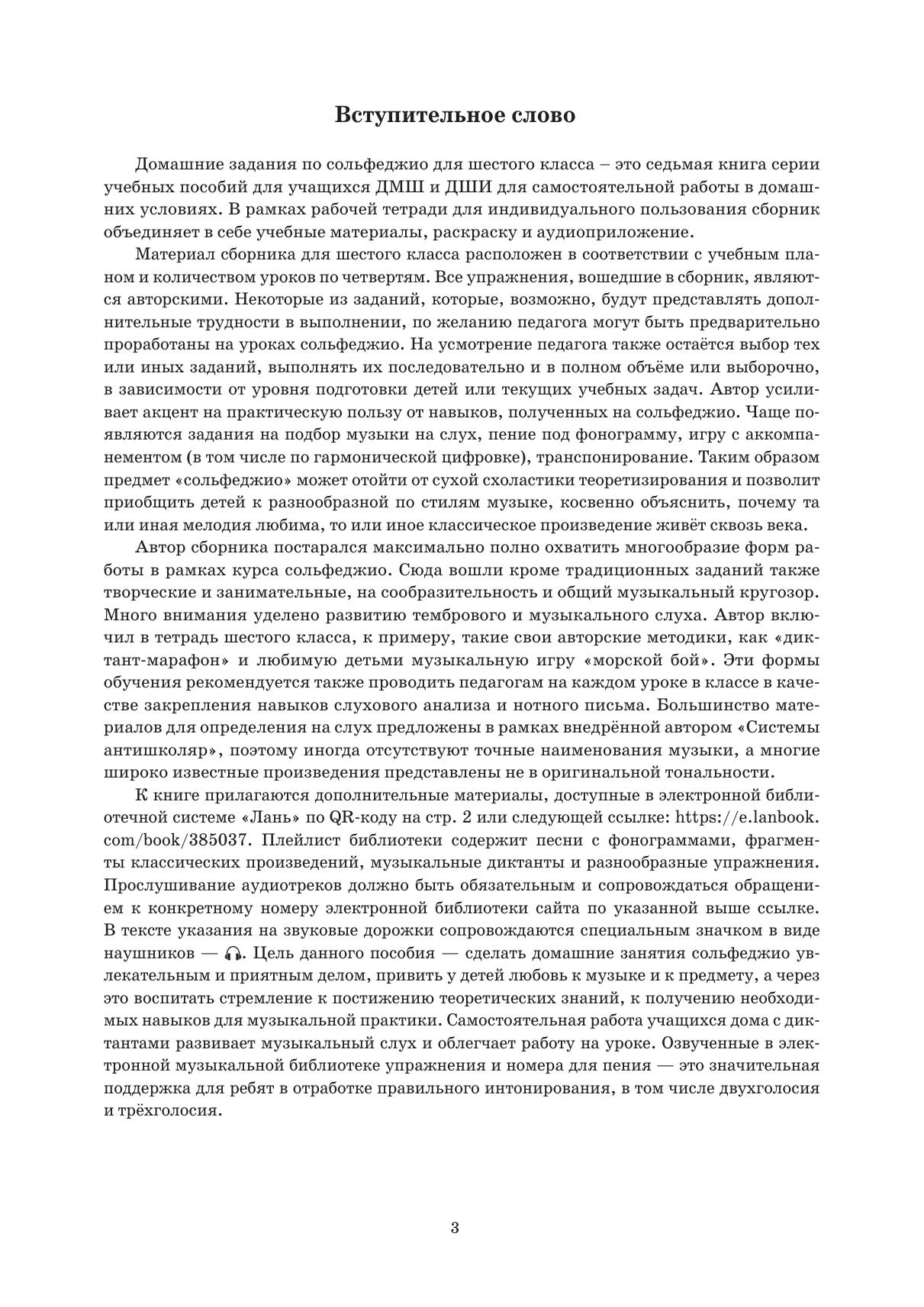 Вступительное слово

Домашние задания по сольфеджио для шестого класса – это седьмая книга серии учебных пособий для учащихся ДМШ и ДШИ для самостоятельной работы в домашних условиях. В рамках рабочей тетради для индивидуального пользования сборник объединяет в себе учебные материалы, раскраску и аудиоприложение.

Материал сборника для шестого класса расположен в соответствии с учебным планом и количеством уроков по четвертям. Все упражнения, вошедшие в сборник, являются авторскими. Некоторые из заданий, которые, возможно, будут представлять дополнительные трудности в выполнении, по желанию педагога могут быть предварительно проработаны на уроках сольфеджио. На усмотрение педагога также остаётся выбор тех или иных заданий, выполнять их последовательно и в полном объёме или выборочно, в зависимости от уровня подготовки детей или текущих учебных задач. Автор усиливает акцент на практическую пользу от навыков, полученных на сольфеджио. Чаще появляются задания на подбор музыки на слух, пение под фонограмму, игру с аккомпанементом (в том числе по гармонической цифровке), транспонирование. Таким образом предмет «сольфеджио» может отойти от сухой схоластики теоретизирования и позволит приобщить детей к разнообразной по стилям музыке, косвенно объяснить, почему та или иная мелодия любима, то или иное классическое произведение живёт сквозь века.

Автор сборника постарался максимально полно охватить многообразие форм работы в рамках курса сольфеджио. Сюда вошли кроме традиционных заданий также творческие и занимательные, на сообразительность и общий музыкальный кругозор. Много внимания уделено развитию тембрового и музыкального слуха. Автор включил в тетрадь шестого класса, к примеру, такие свои авторские методики, как «диктант-марафон» и любимую детьми музыкальную игру «морской бой». Эти формы обучения рекомендуется также проводить педагогам на каждом уроке в классе в качестве закрепления навыков слухового анализа и нотного письма. Большинство материалов для определения на слух предложены в рамках внедрённой автором «Системы антишколяр», поэтому иногда отсутствуют точные наименования музыки, а многие широко известные произведения представлены не в оригинальной тональности.

К книге прилагаются дополнительные материалы, доступные в электронной библиотечной системе «Лань» по QR-коду на стр. 2 или следующей ссылке: https://e.lanbook.com/book/385037. Плейлист библиотеки содержит песни с фонограммами, фрагменты классических произведений, музыкальные диктанты и разнообразные упражнения. Прослушивание аудиотреков должно быть обязательным и сопровождаться обращением к конкретному номеру электронной библиотеки сайта по указанной выше ссылке. В тексте указания на звуковые дорожки сопровождаются специальным значком в виде наушников — . Цель данного пособия — сделать домашние занятия сольфеджио увлекательным и приятным делом, привить у детей любовь к музыке и к предмету, а через это воспитать стремление к постижению теоретических знаний, к получению необходимых навыков для музыкальной практики. Самостоятельная работа учащихся дома с диктантами развивает музыкальный слух и облегчает работу на уроке. Озвученные в электронной музыкальной библиотеке упражнения и номера для пения — это значительная поддержка для ребят в отработке правильного интонирования, в том числе двухголосия и трёхголосия.

3